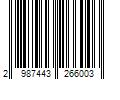 2 987443 266003